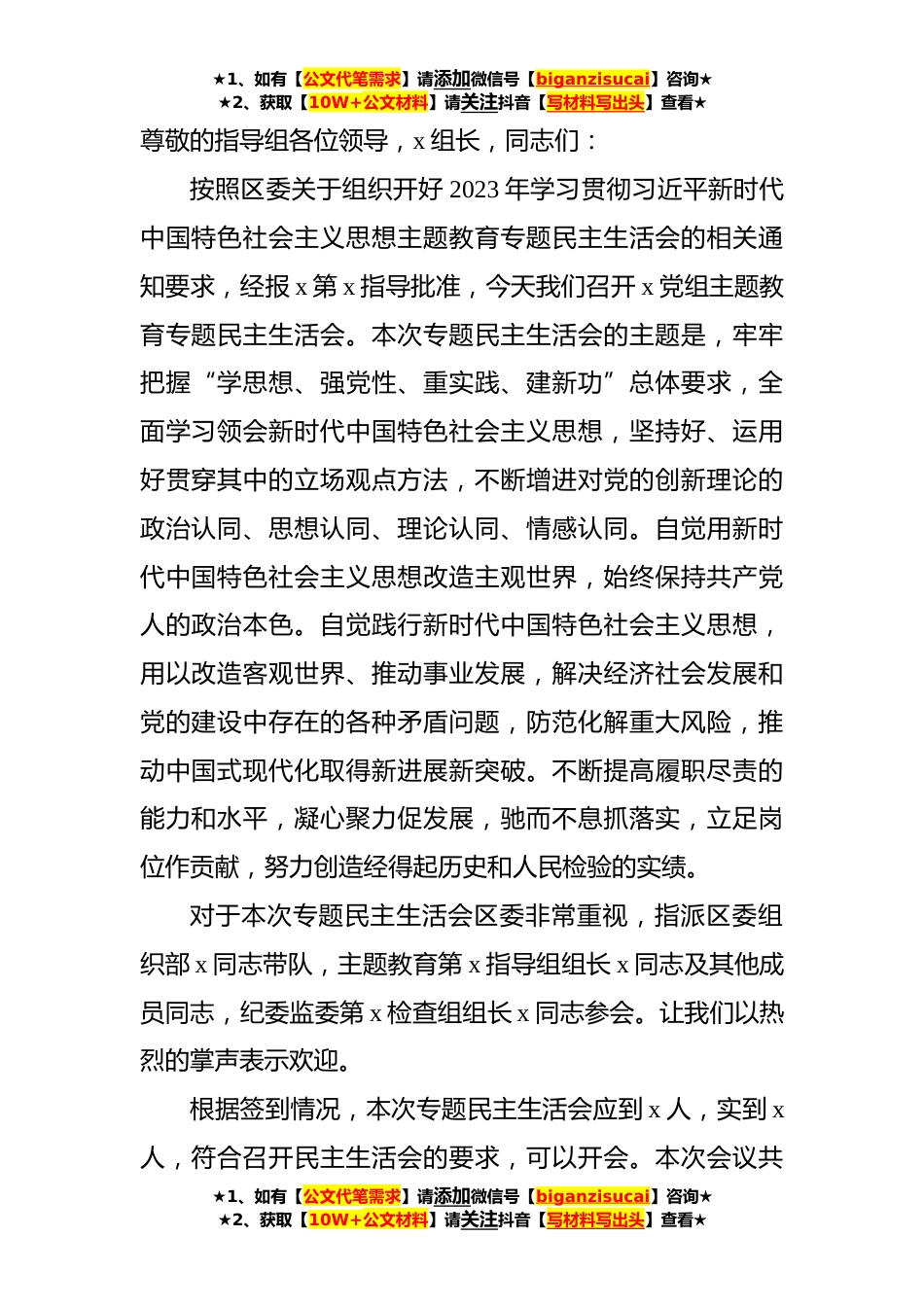 ★1、如有【公文代笔需求】请添加微信号【biganzisucai】咨询★
★2、获取【10W+公文材料】请关注抖音【写材料写出头】查看★

尊敬的指导组各位领导，x 组长，同志们：

按照区委关于组织开好 2023 年学习贯彻习近平新时代中国特色社会主义思想主题教育专题民主生活会的相关通知要求，经报 x 第 x 指导批准，今天我们召开 x 党组主题教育专题民主生活会。本次专题民主生活会的主题是，牢牢把握“学思想、强党性、重实践、建新功”总体要求，全面学习领会新时代中国特色社会主义思想，坚持好、运用好贯穿其中的立场观点方法，不断增进对党的创新理论的政治认同、思想认同、理论认同、情感认同。自觉用新时代中国特色社会主义思想改造主观世界，始终保持共产党人的政治本色。自觉践行新时代中国特色社会主义思想，用以改造客观世界、推动事业发展，解决经济社会发展和党的建设中存在的各种矛盾问题，防范化解重大风险，推动中国式现代化取得新进展新突破。不断提高履职尽责的能力和水平，凝心聚力促发展，驰而不息抓落实，立足岗位作贡献，努力创造经得起历史和人民检验的实绩。

对于本次专题民主生活会区委非常重视，指派区委组织部 x 同志带队，主题教育第 x 指导组组长 x 同志及其他成员同志，纪委监委第 x 检查组组长 x 同志参会。让我们以热烈的掌声表示欢迎。

根据签到情况，本次专题民主生活会应到 x 人，实到 x 人，符合召开民主生活会的要求，可以开会。本次会议共

★1、如有【公文代笔需求】请添加微信号【biganzisucai】咨询★
★2、获取【10W+公文材料】请关注抖音【写材料写出头】查看★